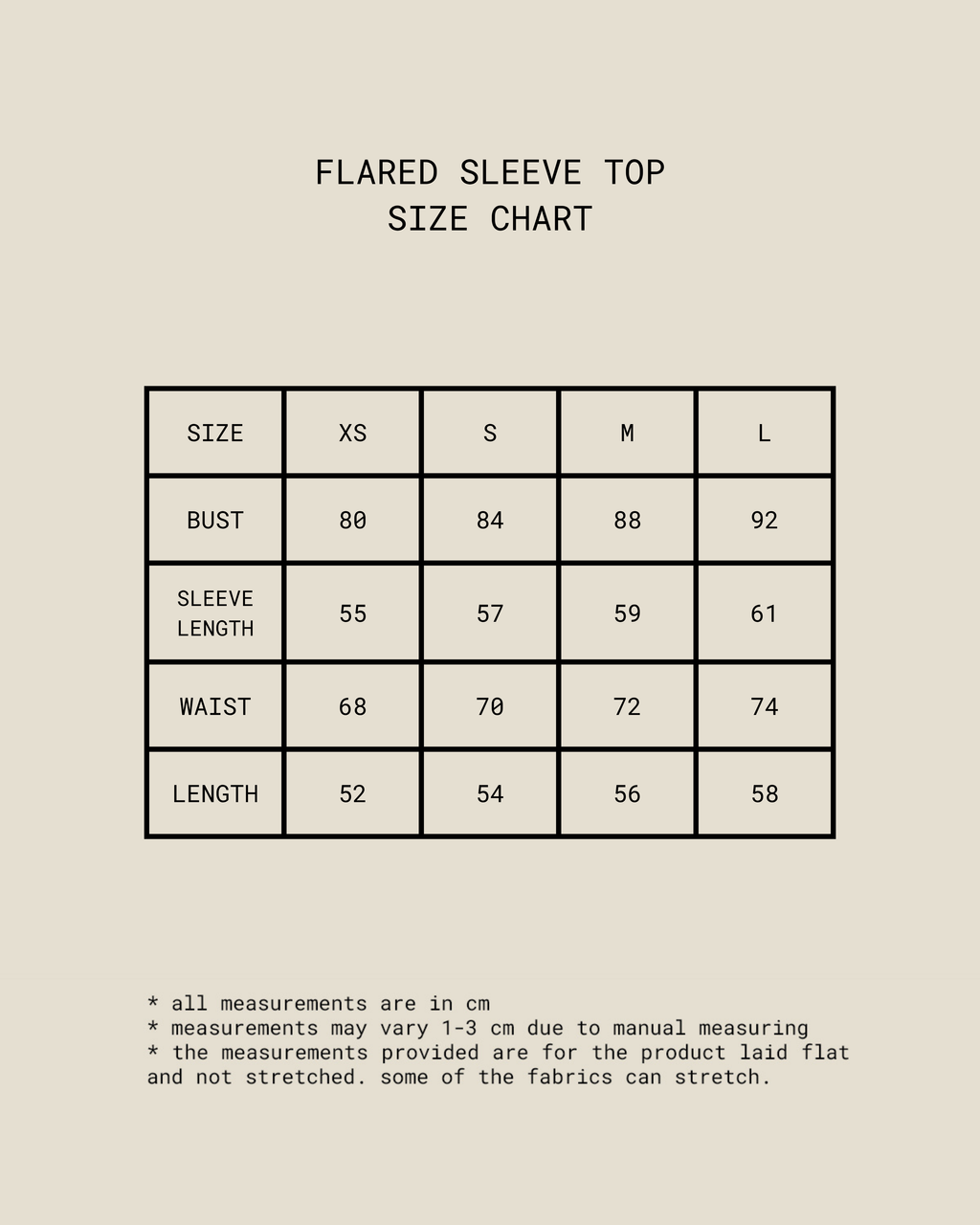 FLARED SLEEVE TOP
SIZE CHART

| SIZE | XS | S | M | L |
|---|---|---|---|---|
| BUST | 80 | 84 | 88 | 92 |
| SLEEVE LENGTH | 55 | 57 | 59 | 61 |
| WAIST | 68 | 70 | 72 | 74 |
| LENGTH | 52 | 54 | 56 | 58 |

* all measurements are in cm
* measurements may vary 1-3 cm due to manual measuring
* the measurements provided are for the product laid flat and not stretched. some of the fabrics can stretch.